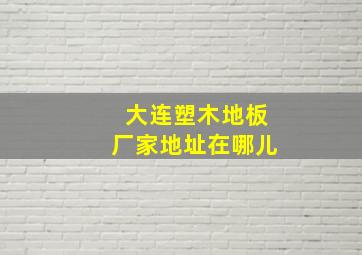 大连塑木地板
厂家地址在哪儿